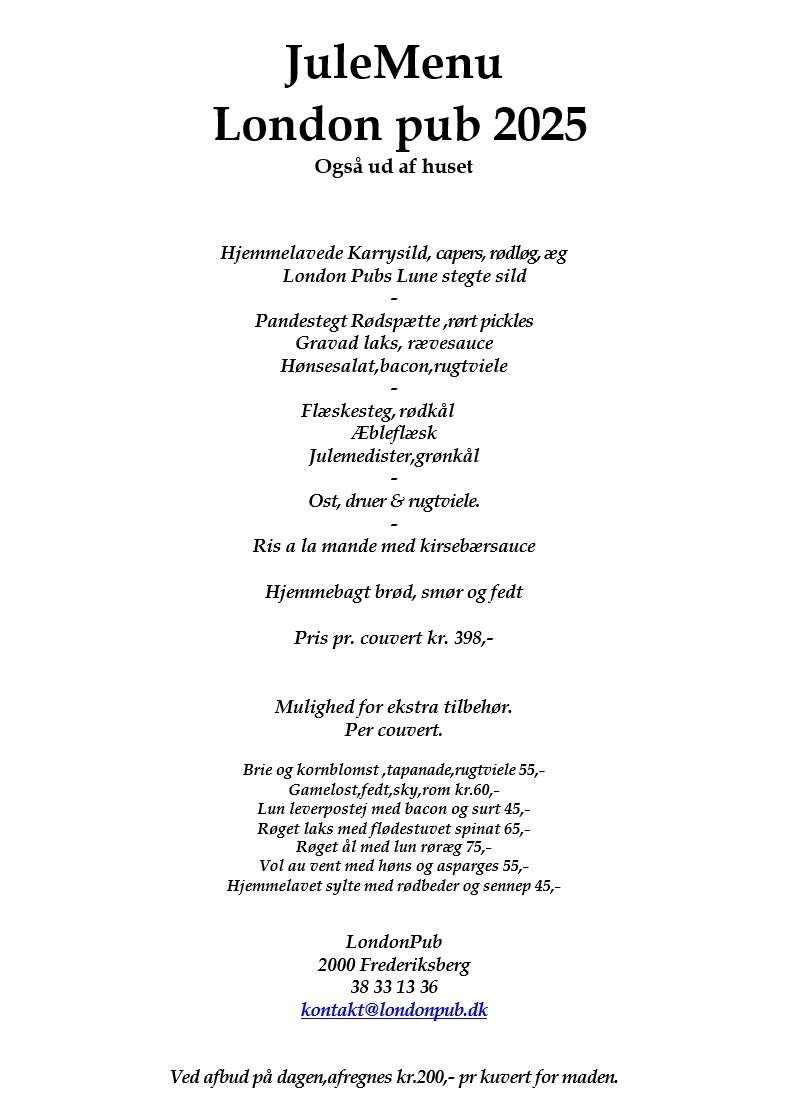 JuleMenu
London pub 2025
Også ud af huset

Hjemmelavede Karrysild, capers, rødløg, æg
London Pubs Lune stegte sild
-
Pandestegt Rødspætte ,rørt pickles
Gravad laks, rævesauce
Hønsesalat,bacon,rugtviele
-
Flæskesteg, rødkål
Æbleflæsk
Julemedister,grønkål
-
Ost, druer & rugtviele.
-
Ris a la mande med kirsebærsauce

Hjemmebagt brød, smør og fedt

Pris pr. couvert kr. 398,-

Mulighed for ekstra tilbehør.
Per couvert.

Brie og kornblomst ,tapanade,rugtviele 55,-
Gamelost,fedt,sky,rom kr.60,-
Lun leverpostej med bacon og surt 45,-
Røget laks med flødestuvet spinat 65,-
Røget ål med lun røræg 75,-
Vol au vent med høns og asparges 55,-
Hjemmelavet sylte med rødbeder og sennep 45,-

LondonPub
2000 Frederiksberg
38 33 13 36
kontakt@londonpub.dk

Ved afbud på dagen,afregnes kr.200,- pr kuvert for maden.